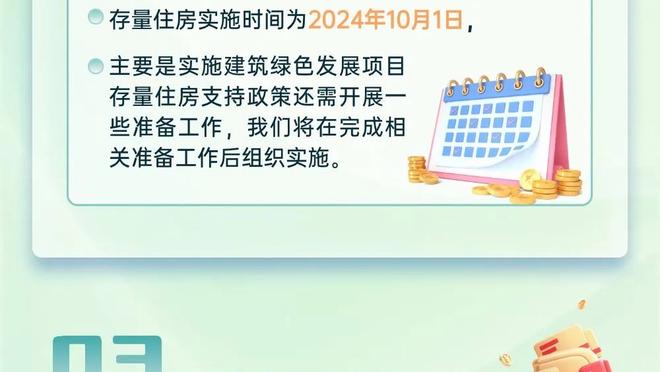 存量住房实施时间为2024年10月1日，

主要是实施建筑绿色发展项目存量住房支持政策还需开展一些准备工作，我们将在完成相关准备工作后组织实施。

03